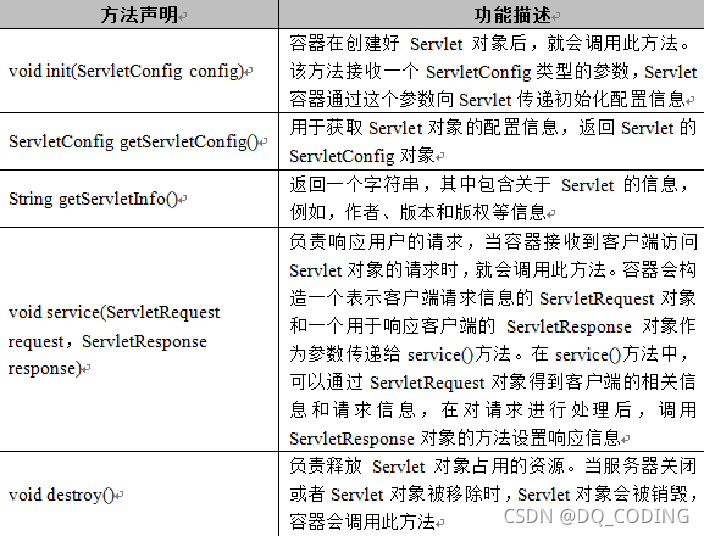 | 方法声明 | 功能描述 |
|---|---|
| void init(ServletConfig config) | 容器在创建好 Servlet 对象后，就会调用此方法。该方法接收一个 ServletConfig 类型的参数，Servlet 容器通过这个参数向 Servlet 传递初始化配置信息 |
| ServletConfig getServletConfig() | 用于获取 Servlet 对象的配置信息，返回 Servlet 的 ServletConfig 对象 |
| String getServletInfo() | 返回一个字符串，其中包含关于 Servlet 的信息，例如，作者、版本和版权等信息 |
| void service(ServletRequest request，ServletResponse response) | 负责响应用户的请求，当容器接收到客户端访问 Servlet 对象的请求时，就会调用此方法。容器会构造一个表示客户端请求信息的 ServletRequest 对象和一个用于响应客户端的 ServletResponse 对象作为参数传递给 service()方法。在 service()方法中，可以通过 ServletRequest 对象得到客户端的相关信息和请求信息，在对请求进行处理后，调用 ServletResponse 对象的方法设置响应信息 |
| void destroy() | 负责释放 Servlet 对象占用的资源。当服务器关闭或者 Servlet 对象被移除时，Servlet 对象会被销毁，容器会调用此方法 |

CSDN @DQ_CODING